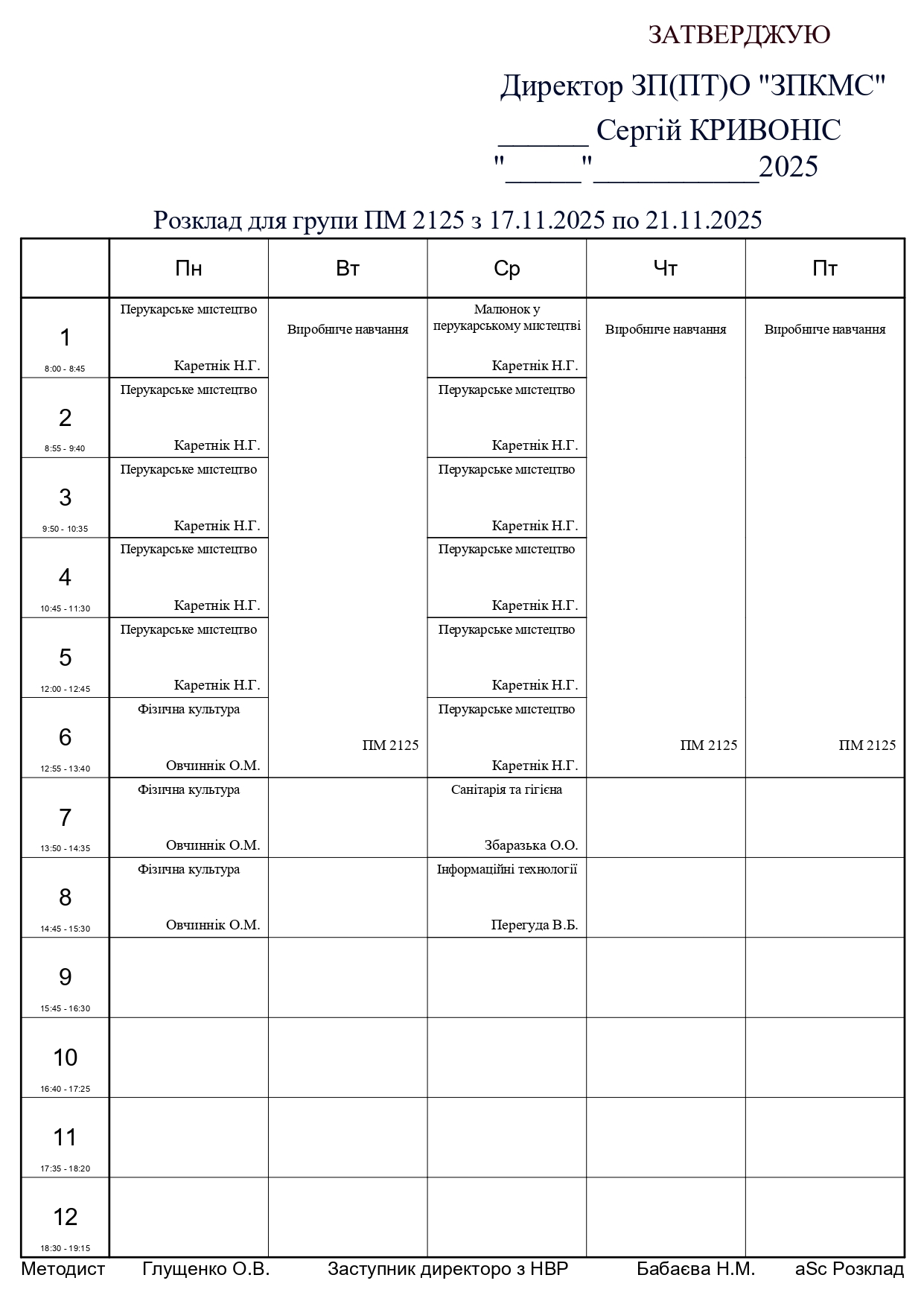 ЗАТВЕРДЖУЮ

Директор ЗП(ПТ)О "ЗПКМС"
______ Сергій КРИВОНІС
"_____"___________2025

Розклад для групи ПМ 2125 з 17.11.2025 по 21.11.2025

| | Пн | Вт | Ср | Чт | Пт |
|---|---|---|---|---|---|
| 1 8:00 - 8:45 | Перукарське мистецтво Каретнік Н.Г. | Виробниче навчання ПМ 2125 | Малюнок у перукарському мистецтві Каретнік Н.Г. | Виробниче навчання ПМ 2125 | Виробниче навчання ПМ 2125 |
| 2 8:55 - 9:40 | Перукарське мистецтво Каретнік Н.Г. | | Перукарське мистецтво Каретнік Н.Г. | | |
| 3 9:50 - 10:35 | Перукарське мистецтво Каретнік Н.Г. | | Перукарське мистецтво Каретнік Н.Г. | | |
| 4 10:45 - 11:30 | Перукарське мистецтво Каретнік Н.Г. | | Перукарське мистецтво Каретнік Н.Г. | | |
| 5 12:00 - 12:45 | Перукарське мистецтво Каретнік Н.Г. | | Перукарське мистецтво Каретнік Н.Г. | | |
| 6 12:55 - 13:40 | Фізична культура Овчиннік О.М. | | Перукарське мистецтво Каретнік Н.Г. | | |
| 7 13:50 - 14:35 | Фізична культура Овчиннік О.М. | | Санітарія та гігієна Збаразька О.О. | | |
| 8 14:45 - 15:30 | Фізична культура Овчиннік О.М. | | Інформаційні технології Перегуда В.Б. | | |
| 9 15:45 - 16:30 | | | | | |
| 10 16:40 - 17:25 | | | | | |
| 11 17:35 - 18:20 | | | | | |
| 12 18:30 - 19:15 | | | | | |

Методист Глущенко О.В. Заступник директоро з НВР Бабаєва Н.М. aSc Розклад